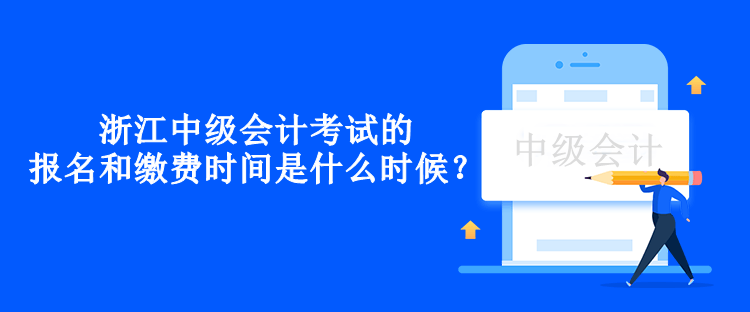 浙江中级会计考试的
报名和缴费时间是什么时候？

中级会计